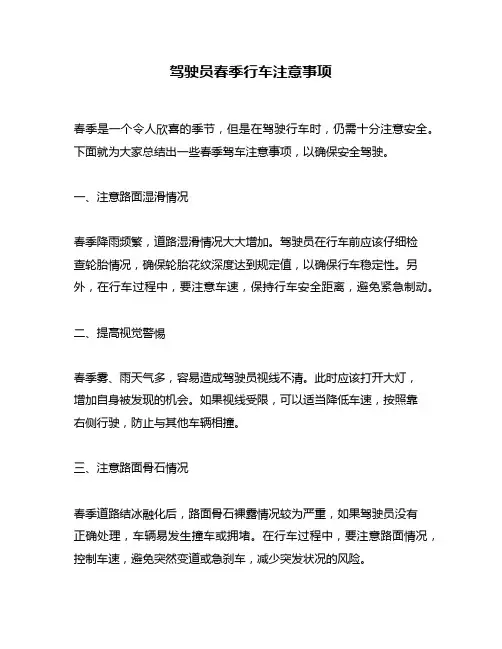 驾驶员春季行车注意事项

春季是一个令人欣喜的季节，但是在驾驶行车时，仍需十分注意安全。下面就为大家总结出一些春季驾车注意事项，以确保安全驾驶。

一、注意路面湿滑情况

春季降雨频繁，道路湿滑情况大大增加。驾驶员在行车前应该仔细检查轮胎情况，确保轮胎花纹深度达到规定值，以确保行车稳定性。另外，在行车过程中，要注意车速，保持行车安全距离，避免紧急制动。

二、提高视觉警惕

春季雾、雨天气多，容易造成驾驶员视线不清。此时应该打开大灯，增加自身被发现的机会。如果视线受限，可以适当降低车速，按照靠右侧行驶，防止与其他车辆相撞。

三、注意路面骨石情况

春季道路结冰融化后，路面骨石裸露情况较为严重，如果驾驶员没有正确处理，车辆易发生撞车或拥堵。在行车过程中，要注意路面情况，控制车速，避免突然变道或急刹车，减少突发状况的风险。